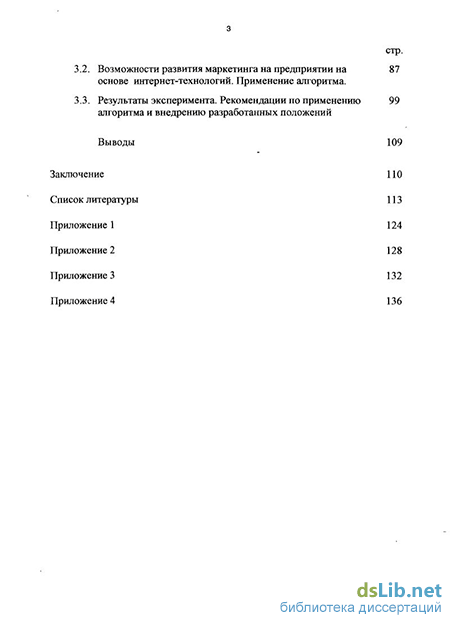 3

стр.

3.2. Возможности развития маркетинга на предприятии на основе интернет-технологий. Применение алгоритма. 87

3.3. Результаты эксперимента. Рекомендации по применению алгоритма и внедрению разработанных положений 99

Выводы 109

Заключение 110

Список литературы 113

Приложение 1 124

Приложение 2 128

Приложение 3 132

Приложение 4 136

dsLib.net
библиотека диссертаций